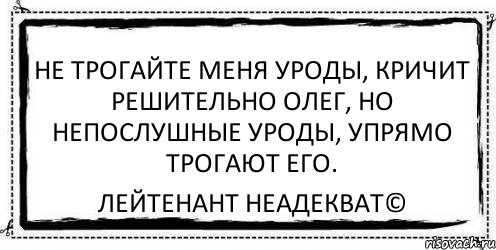 НЕ ТРОГАЙТЕ МЕНЯ УРОДЫ, КРИЧИТ РЕШИТЕЛЬНО ОЛЕГ, НО НЕПОСЛУШНЫЕ УРОДЫ, УПРЯМО ТРОГАЮТ ЕГО.

ЛЕЙТЕНАНТ НЕАДЕКВАТ©

risovach.ru